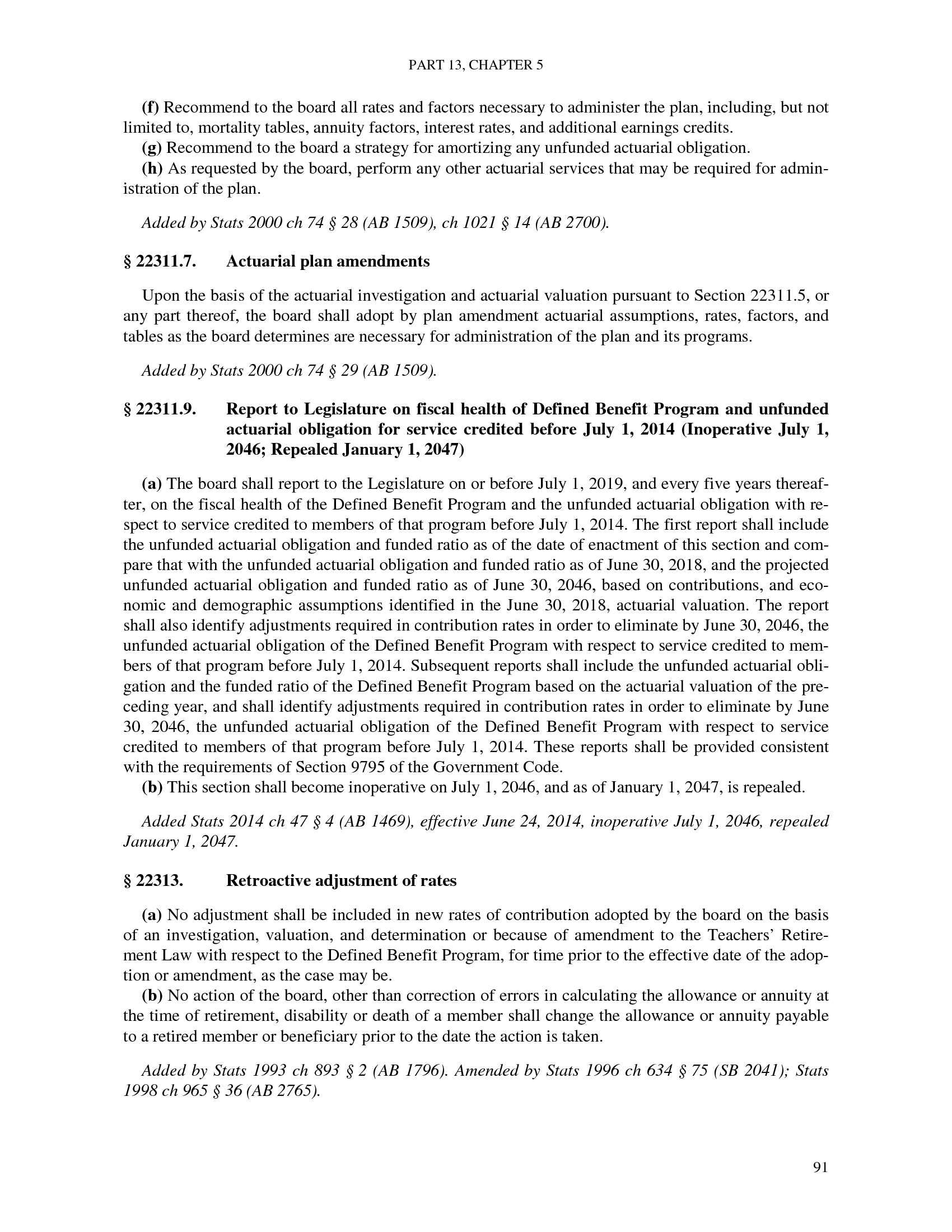 PART 13, CHAPTER 5

(f) Recommend to the board all rates and factors necessary to administer the plan, including, but not limited to, mortality tables, annuity factors, interest rates, and additional earnings credits.

(g) Recommend to the board a strategy for amortizing any unfunded actuarial obligation.

(h) As requested by the board, perform any other actuarial services that may be required for administration of the plan.

Added by Stats 2000 ch 74 § 28 (AB 1509), ch 1021 § 14 (AB 2700).

§ 22311.7. Actuarial plan amendments

Upon the basis of the actuarial investigation and actuarial valuation pursuant to Section 22311.5, or any part thereof, the board shall adopt by plan amendment actuarial assumptions, rates, factors, and tables as the board determines are necessary for administration of the plan and its programs.

Added by Stats 2000 ch 74 § 29 (AB 1509).

§ 22311.9. Report to Legislature on fiscal health of Defined Benefit Program and unfunded actuarial obligation for service credited before July 1, 2014 (Inoperative July 1, 2046; Repealed January 1, 2047)

(a) The board shall report to the Legislature on or before July 1, 2019, and every five years thereafter, on the fiscal health of the Defined Benefit Program and the unfunded actuarial obligation with respect to service credited to members of that program before July 1, 2014. The first report shall include the unfunded actuarial obligation and funded ratio as of the date of enactment of this section and compare that with the unfunded actuarial obligation and funded ratio as of June 30, 2018, and the projected unfunded actuarial obligation and funded ratio as of June 30, 2046, based on contributions, and economic and demographic assumptions identified in the June 30, 2018, actuarial valuation. The report shall also identify adjustments required in contribution rates in order to eliminate by June 30, 2046, the unfunded actuarial obligation of the Defined Benefit Program with respect to service credited to members of that program before July 1, 2014. Subsequent reports shall include the unfunded actuarial obligation and the funded ratio of the Defined Benefit Program based on the actuarial valuation of the preceding year, and shall identify adjustments required in contribution rates in order to eliminate by June 30, 2046, the unfunded actuarial obligation of the Defined Benefit Program with respect to service credited to members of that program before July 1, 2014. These reports shall be provided consistent with the requirements of Section 9795 of the Government Code.

(b) This section shall become inoperative on July 1, 2046, and as of January 1, 2047, is repealed.

Added Stats 2014 ch 47 § 4 (AB 1469), effective June 24, 2014, inoperative July 1, 2046, repealed January 1, 2047.

§ 22313. Retroactive adjustment of rates

(a) No adjustment shall be included in new rates of contribution adopted by the board on the basis of an investigation, valuation, and determination or because of amendment to the Teachers' Retirement Law with respect to the Defined Benefit Program, for time prior to the effective date of the adoption or amendment, as the case may be.

(b) No action of the board, other than correction of errors in calculating the allowance or annuity at the time of retirement, disability or death of a member shall change the allowance or annuity payable to a retired member or beneficiary prior to the date the action is taken.

Added by Stats 1993 ch 893 § 2 (AB 1796). Amended by Stats 1996 ch 634 § 75 (SB 2041); Stats 1998 ch 965 § 36 (AB 2765).

91